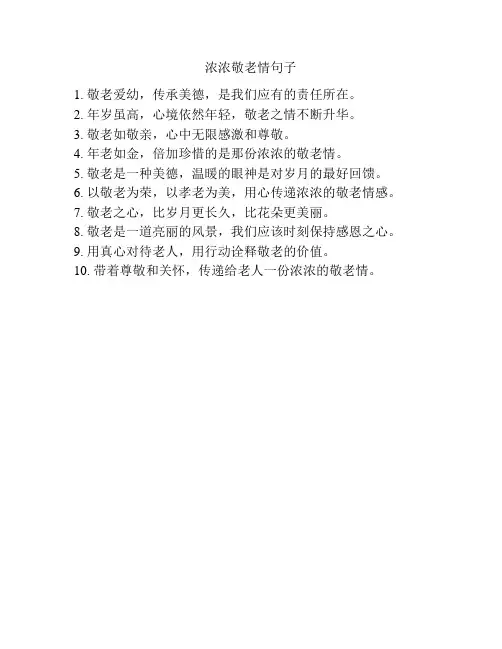 浓浓敬老情句子

1. 敬老爱幼，传承美德，是我们应有的责任所在。
2. 年岁虽高，心境依然年轻，敬老之情不断升华。
3. 敬老如敬亲，心中无限感激和尊敬。
4. 年老如金，倍加珍惜的是那份浓浓的敬老情。
5. 敬老是一种美德，温暖的眼神是对岁月的最好回馈。
6. 以敬老为荣，以孝老为美，用心传递浓浓的敬老情感。
7. 敬老之心，比岁月更长久，比花朵更美丽。
8. 敬老是一道亮丽的风景，我们应该时刻保持感恩之心。
9. 用真心对待老人，用行动诠释敬老的价值。
10. 带着尊敬和关怀，传递给老人一份浓浓的敬老情。